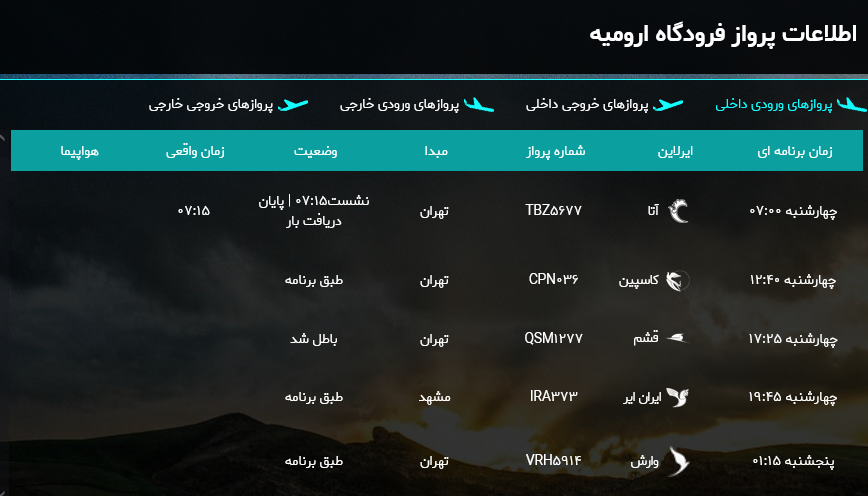 اطلاعات پرواز فرودگاه ارومیه

پروازهای ورودی داخلی
پروازهای خروجی داخلی
پروازهای ورودی خارجی
پروازهای خروجی خارجی

| زمان برنامه ای | ایرلاین | شماره پرواز | مبدا | وضعیت | زمان واقعی | هواپیما |
|---|---|---|---|---|---|---|
| چهارشنبه ۰۷:۰۰ | آتا | TBZ۵۶۷۷ | تهران | نشست۰۷:۱۵ \| پایان دریافت بار | ۰۷:۱۵ | |
| چهارشنبه ۱۲:۴۰ | کاسپین | CPN۰۳۶ | تهران | طبق برنامه | | |
| چهارشنبه ۱۷:۲۵ | قشم | QSM۱۲۷۷ | تهران | باطل شد | | |
| چهارشنبه ۱۹:۴۵ | ایران ایر | IRA۳۷۳ | مشهد | طبق برنامه | | |
| پنجشنبه ۰۱:۱۵ | وارش | VRH۵۹۱۴ | تهران | طبق برنامه | | |